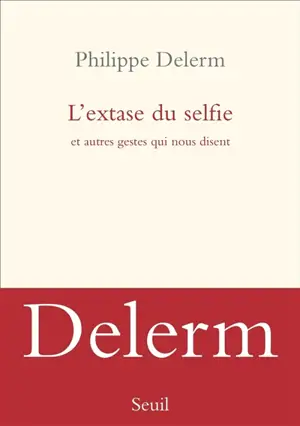 Philippe Delerm

L'extase du selfie

et autres gestes qui nous disent

Delerm

Seuil